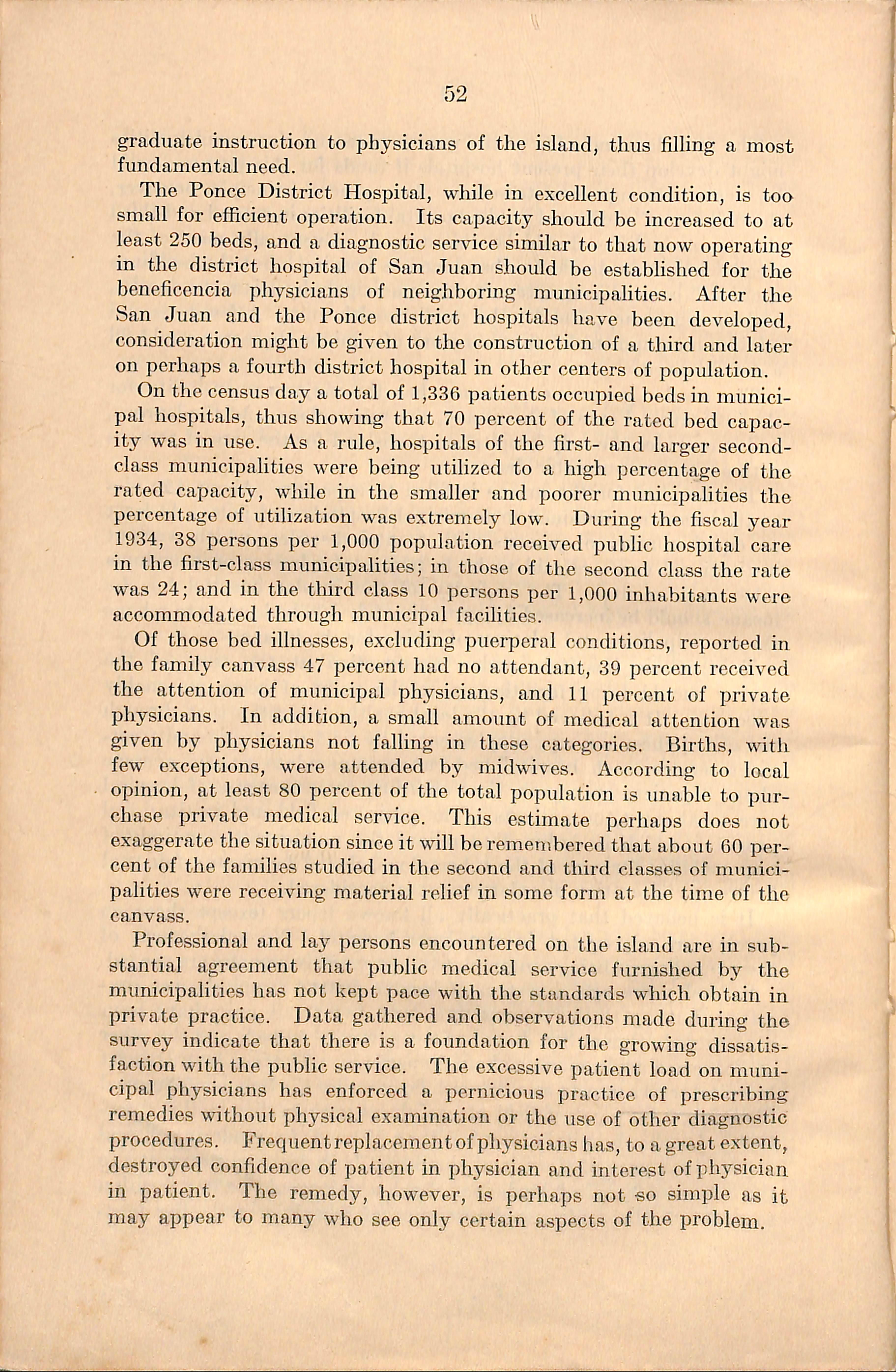 52

graduate instruction to physicians of the island, thus filling a most fundamental need.

The Ponce District Hospital, while in excellent condition, is too small for efficient operation. Its capacity should be increased to at least 250 beds, and a diagnostic service similar to that now operating in the district hospital of San Juan should be established for the beneficencia physicians of neighboring municipalities. After the San Juan and the Ponce district hospitals have been developed, consideration might be given to the construction of a third and later on perhaps a fourth district hospital in other centers of population.

On the census day a total of 1,336 patients occupied beds in municipal hospitals, thus showing that 70 percent of the rated bed capacity was in use. As a rule, hospitals of the first- and larger second-class municipalities were being utilized to a high percentage of the rated capacity, while in the smaller and poorer municipalities the percentage of utilization was extremely low. During the fiscal year 1934, 38 persons per 1,000 population received public hospital care in the first-class municipalities; in those of the second class the rate was 24; and in the third class 10 persons per 1,000 inhabitants were accommodated through municipal facilities.

Of those bed illnesses, excluding puerperal conditions, reported in the family canvass 47 percent had no attendant, 39 percent received the attention of municipal physicians, and 11 percent of private physicians. In addition, a small amount of medical attention was given by physicians not falling in these categories. Births, with few exceptions, were attended by midwives. According to local opinion, at least 80 percent of the total population is unable to purchase private medical service. This estimate perhaps does not exaggerate the situation since it will be remembered that about 60 percent of the families studied in the second and third classes of municipalities were receiving material relief in some form at the time of the canvass.

Professional and lay persons encountered on the island are in substantial agreement that public medical service furnished by the municipalities has not kept pace with the standards which obtain in private practice. Data gathered and observations made during the survey indicate that there is a foundation for the growing dissatisfaction with the public service. The excessive patient load on municipal physicians has enforced a pernicious practice of prescribing remedies without physical examination or the use of other diagnostic procedures. Frequent replacement of physicians has, to a great extent, destroyed confidence of patient in physician and interest of physician in patient. The remedy, however, is perhaps not so simple as it may appear to many who see only certain aspects of the problem.